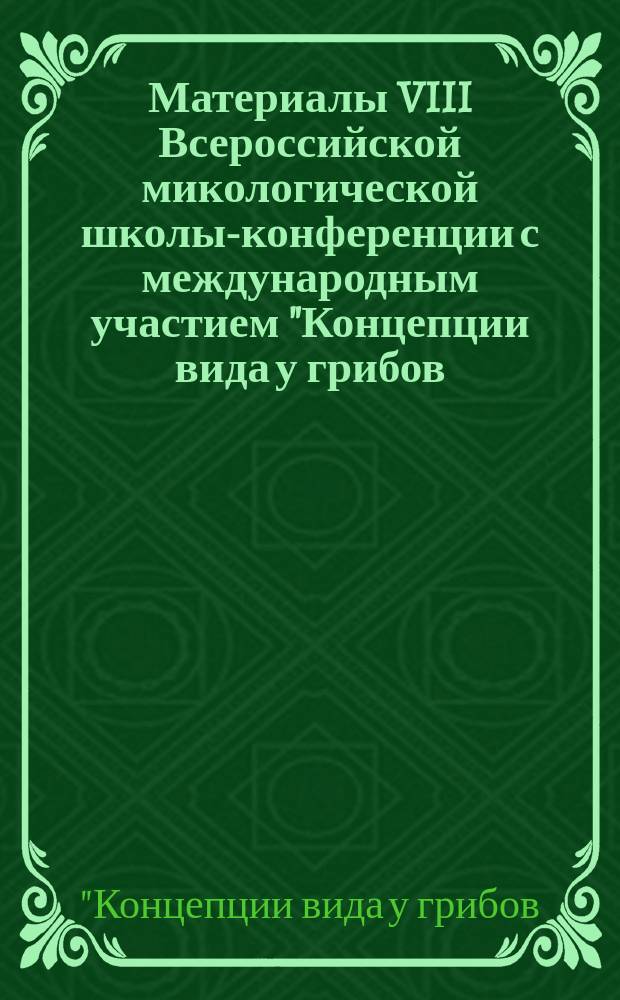 Материалы VIII Всероссийской микологической школы-конференции с международным участием "Концепции вида у грибов

"Концепции вида у грибов